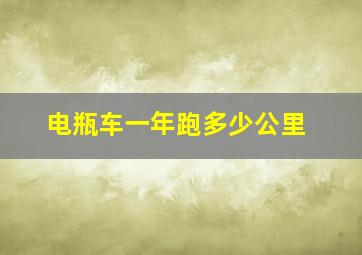 电瓶车一年跑多少公里